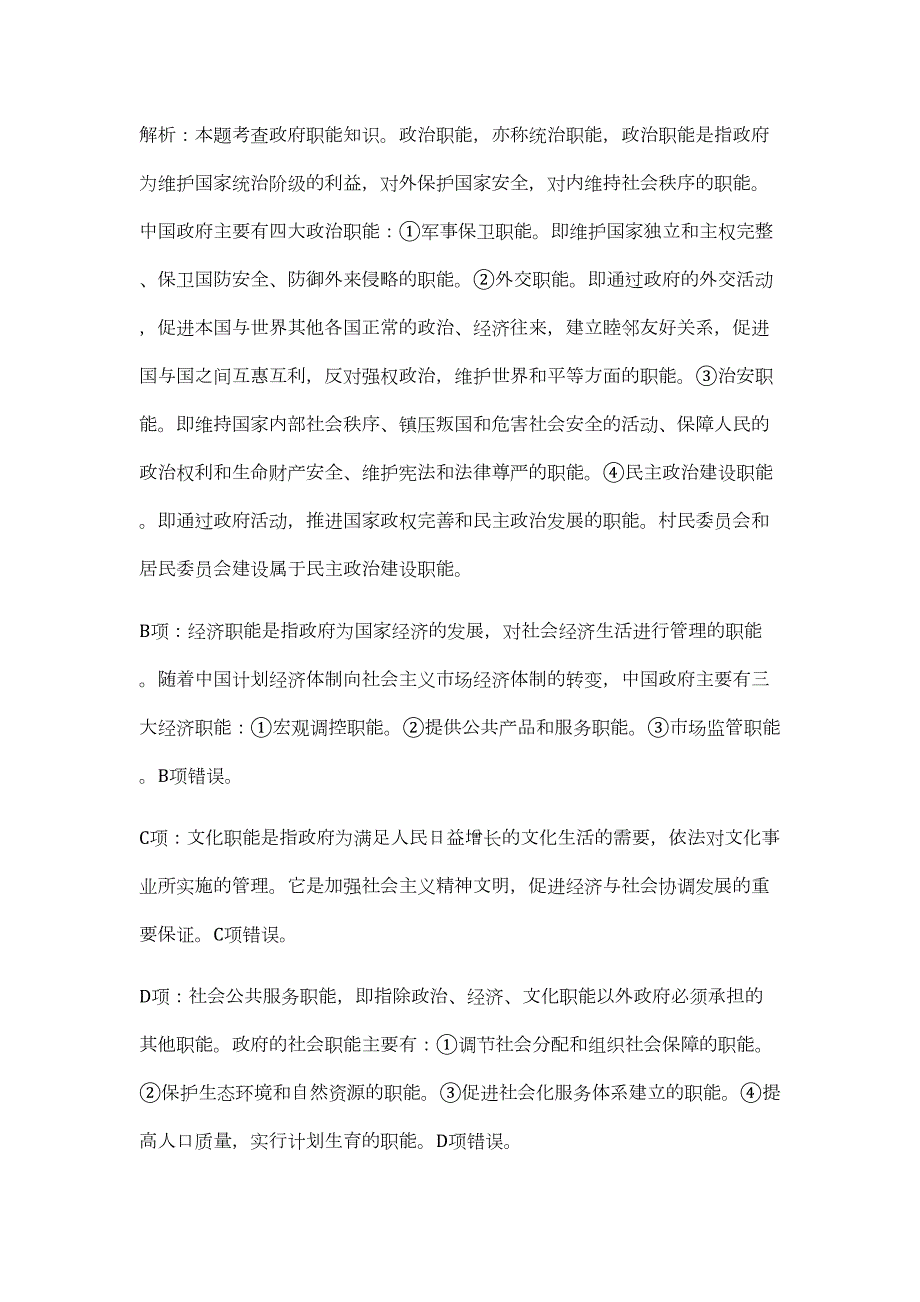 解析：本题考查政府职能知识。政治职能，亦称统治职能，政治职能是指政府为维护国家统治阶级的利益，对外保护国家安全，对内维持社会秩序的职能。中国政府主要有四大政治职能：①军事保卫职能。即维护国家独立和主权完整、保卫国防安全、防御外来侵略的职能。②外交职能。即通过政府的外交活动，促进本国与世界其他各国正常的政治、经济往来，建立睦邻友好关系，促进国与国之间互惠互利，反对强权政治，维护世界和平等方面的职能。③治安职能。即维持国家内部社会秩序、镇压叛国和危害社会安全的活动、保障人民的政治权利和生命财产安全、维护宪法和法律尊严的职能。④民主政治建设职能。即通过政府活动，推进国家政权完善和民主政治发展的职能。村民委员会和居民委员会建设属于民主政治建设职能。

B项：经济职能是指政府为国家经济的发展，对社会经济生活进行管理的职能。随着中国计划经济体制向社会主义市场经济体制的转变，中国政府主要有三大经济职能：①宏观调控职能。②提供公共产品和服务职能。③市场监管职能。B项错误。

C项：文化职能是指政府为满足人民日益增长的文化生活的需要，依法对文化事业所实施的管理。它是加强社会主义精神文明，促进经济与社会协调发展的重要保证。C项错误。

D项：社会公共服务职能，即指除政治、经济、文化职能以外政府必须承担的其他职能。政府的社会职能主要有：①调节社会分配和组织社会保障的职能。②保护生态环境和自然资源的职能。③促进社会化服务体系建立的职能。④提高人口质量，实行计划生育的职能。D项错误。